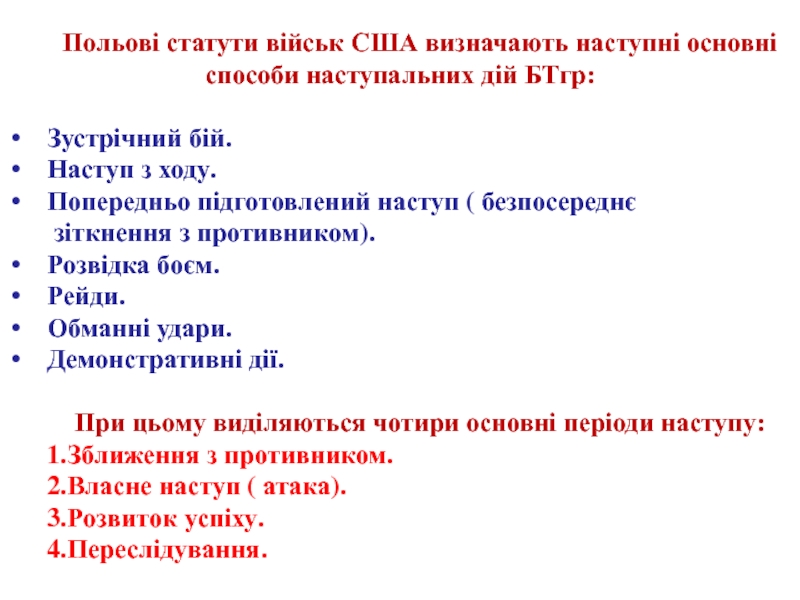 Польові статути військ США визначають наступні основні способи наступальних дій БТгр:

• Зустрічний бій.
• Наступ з ходу.
• Попередньо підготовлений наступ ( безпосереднє зіткнення з противником).
• Розвідка боєм.
• Рейди.
• Обманні удари.
• Демонстративні дії.

При цьому виділяються чотири основні періоди наступу:
1.Зближення з противником.
2.Власне наступ ( атака).
3.Розвиток успіху.
4.Переслідування.